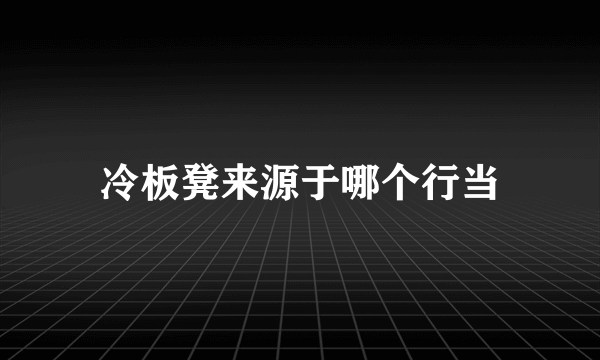 冷板凳来源于哪个行当